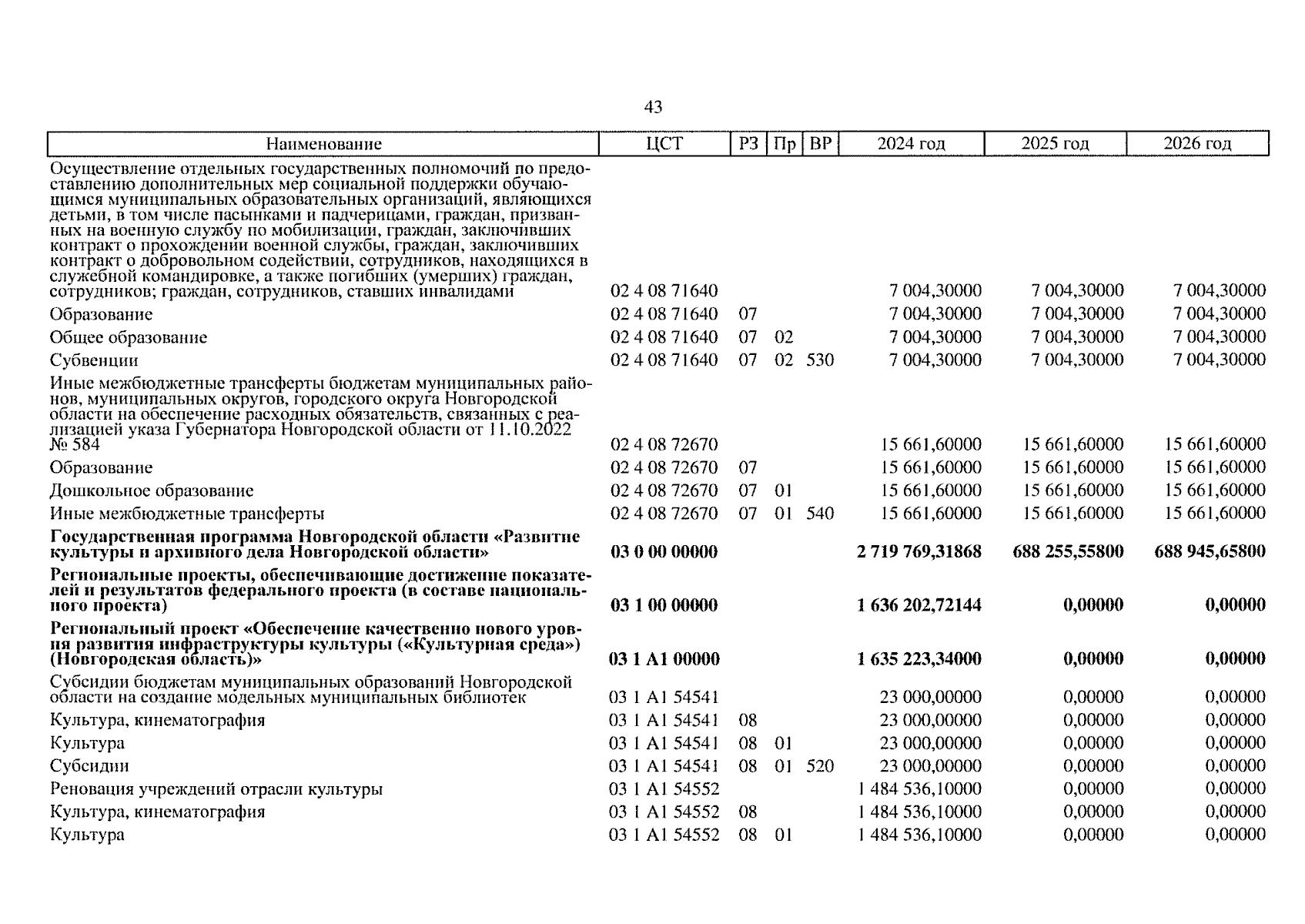 43

| Наименование | ЦСТ | РЗ | Пр | ВР | 2024 год | 2025 год | 2026 год |
|---|---|---|---|---|---|---|---|
| Осуществление отдельных государственных полномочий по предоставлению дополнительных мер социальной поддержки обучающимся муниципальных образовательных организаций, являющихся детьми, в том числе пасынками и падчерицами, граждан, призванных на военную службу по мобилизации, граждан, заключивших контракт о прохождении военной службы, граждан, заключивших контракт о добровольном содействии, сотрудников, находящихся в служебной командировке, а также погибших (умерших) граждан, сотрудников; граждан, сотрудников, ставших инвалидами | 02 4 08 71640 | | | | 7 004,30000 | 7 004,30000 | 7 004,30000 |
| Образование | 02 4 08 71640 | 07 | | | 7 004,30000 | 7 004,30000 | 7 004,30000 |
| Общее образование | 02 4 08 71640 | 07 | 02 | | 7 004,30000 | 7 004,30000 | 7 004,30000 |
| Субвенции | 02 4 08 71640 | 07 | 02 | 530 | 7 004,30000 | 7 004,30000 | 7 004,30000 |
| Иные межбюджетные трансферты бюджетам муниципальных районов, муниципальных округов, городского округа Новгородской области на обеспечение расходных обязательств, связанных с реализацией указа Губернатора Новгородской области от 11.10.2022 № 584 | 02 4 08 72670 | | | | 15 661,60000 | 15 661,60000 | 15 661,60000 |
| Образование | 02 4 08 72670 | 07 | | | 15 661,60000 | 15 661,60000 | 15 661,60000 |
| Дошкольное образование | 02 4 08 72670 | 07 | 01 | | 15 661,60000 | 15 661,60000 | 15 661,60000 |
| Иные межбюджетные трансферты | 02 4 08 72670 | 07 | 01 | 540 | 15 661,60000 | 15 661,60000 | 15 661,60000 |
| **Государственная программа Новгородской области «Развитие культуры и архивного дела Новгородской области»** | **03 0 00 00000** | | | | **2 719 769,31868** | **688 255,55800** | **688 945,65800** |
| **Региональные проекты, обеспечивающие достижение показателей и результатов федерального проекта (в составе национального проекта)** | **03 1 00 00000** | | | | **1 636 202,72144** | **0,00000** | **0,00000** |
| **Региональный проект «Обеспечение качественно нового уровня развития инфраструктуры культуры («Культурная среда») (Новгородская область)»** | **03 1 А1 00000** | | | | **1 635 223,34000** | **0,00000** | **0,00000** |
| Субсидии бюджетам муниципальных образований Новгородской области на создание модельных муниципальных библиотек | 03 1 А1 54541 | | | | 23 000,00000 | 0,00000 | 0,00000 |
| Культура, кинематография | 03 1 А1 54541 | 08 | | | 23 000,00000 | 0,00000 | 0,00000 |
| Культура | 03 1 А1 54541 | 08 | 01 | | 23 000,00000 | 0,00000 | 0,00000 |
| Субсидии | 03 1 А1 54541 | 08 | 01 | 520 | 23 000,00000 | 0,00000 | 0,00000 |
| Реновация учреждений отрасли культуры | 03 1 А1 54552 | | | | 1 484 536,10000 | 0,00000 | 0,00000 |
| Культура, кинематография | 03 1 А1 54552 | 08 | | | 1 484 536,10000 | 0,00000 | 0,00000 |
| Культура | 03 1 А1 54552 | 08 | 01 | | 1 484 536,10000 | 0,00000 | 0,00000 |